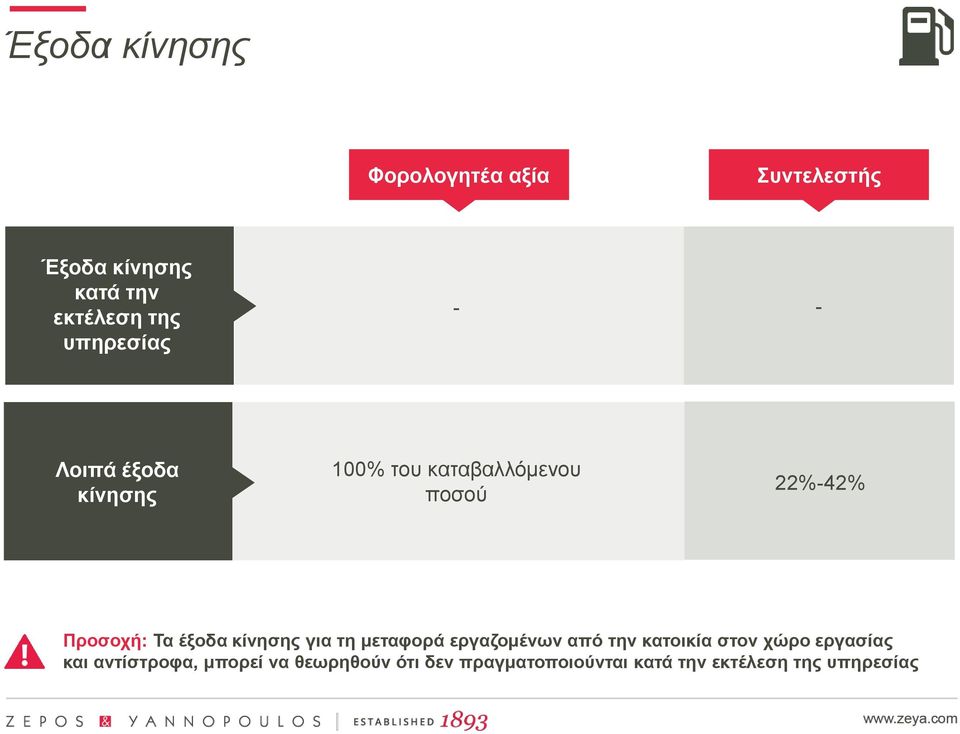 Έξοδα κίνησης

| | Φορολογητέα αξία | Συντελεστής |
|---|---|---|
| Έξοδα κίνησης κατά την εκτέλεση της υπηρεσίας | - | - |
| Λοιπά έξοδα κίνησης | 100% του καταβαλλόμενου ποσού | 22%-42% |

Προσοχή: Τα έξοδα κίνησης για τη μεταφορά εργαζομένων από την κατοικία στον χώρο εργασίας και αντίστροφα, μπορεί να θεωρηθούν ότι δεν πραγματοποιούνται κατά την εκτέλεση της υπηρεσίας

ZEPOS & YANNOPOULOS | ESTABLISHED 1893

www.zeya.com